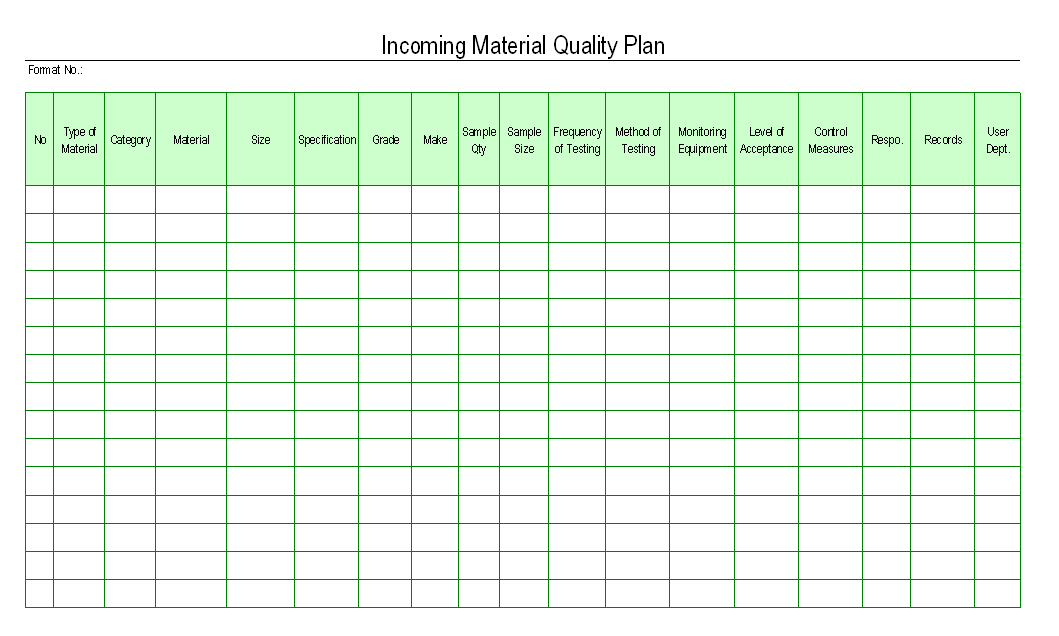 Incoming Material Quality Plan

Format No.:

| No | Type of Material | Category | Material | Size | Specification | Grade | Make | Sample Qty | Sample Size | Frequency of Testing | Method of Testing | Monitoring Equipment | Level of Acceptance | Control Measures | Respo. | Records | User Dept. |
|---|---|---|---|---|---|---|---|---|---|---|---|---|---|---|---|---|---|
| | | | | | | | | | | | | | | | | | |
| | | | | | | | | | | | | | | | | | |
| | | | | | | | | | | | | | | | | | |
| | | | | | | | | | | | | | | | | | |
| | | | | | | | | | | | | | | | | | |
| | | | | | | | | | | | | | | | | | |
| | | | | | | | | | | | | | | | | | |
| | | | | | | | | | | | | | | | | | |
| | | | | | | | | | | | | | | | | | |
| | | | | | | | | | | | | | | | | | |
| | | | | | | | | | | | | | | | | | |
| | | | | | | | | | | | | | | | | | |
| | | | | | | | | | | | | | | | | | |
| | | | | | | | | | | | | | | | | | |
| | | | | | | | | | | | | | | | | | |